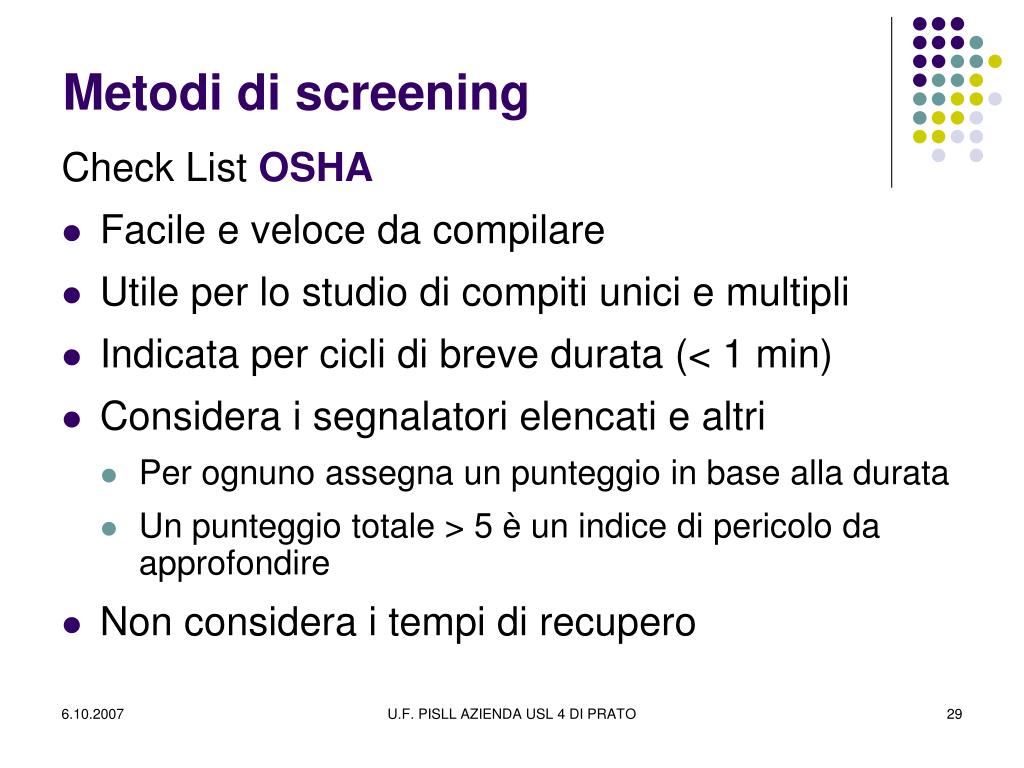 Metodi di screening

Check List OSHA

- Facile e veloce da compilare
- Utile per lo studio di compiti unici e multipli
- Indicata per cicli di breve durata (< 1 min)
- Considera i segnalatori elencati e altri
  - Per ognuno assegna un punteggio in base alla durata
  - Un punteggio totale > 5 è un indice di pericolo da approfondire
- Non considera i tempi di recupero

6.10.2007 U.F. PISLL AZIENDA USL 4 DI PRATO 29